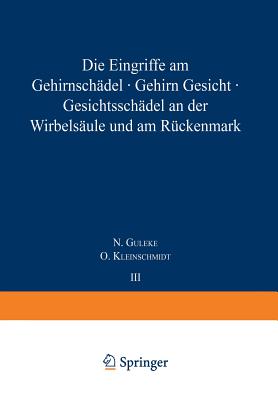 Die Eingriffe am Gehirnschädel · Gehirn Gesicht · Gesichtsschädel an der Wirbelsäule und am Rückenmark

N. Guleke
O. Kleinschmidt

III

Springer